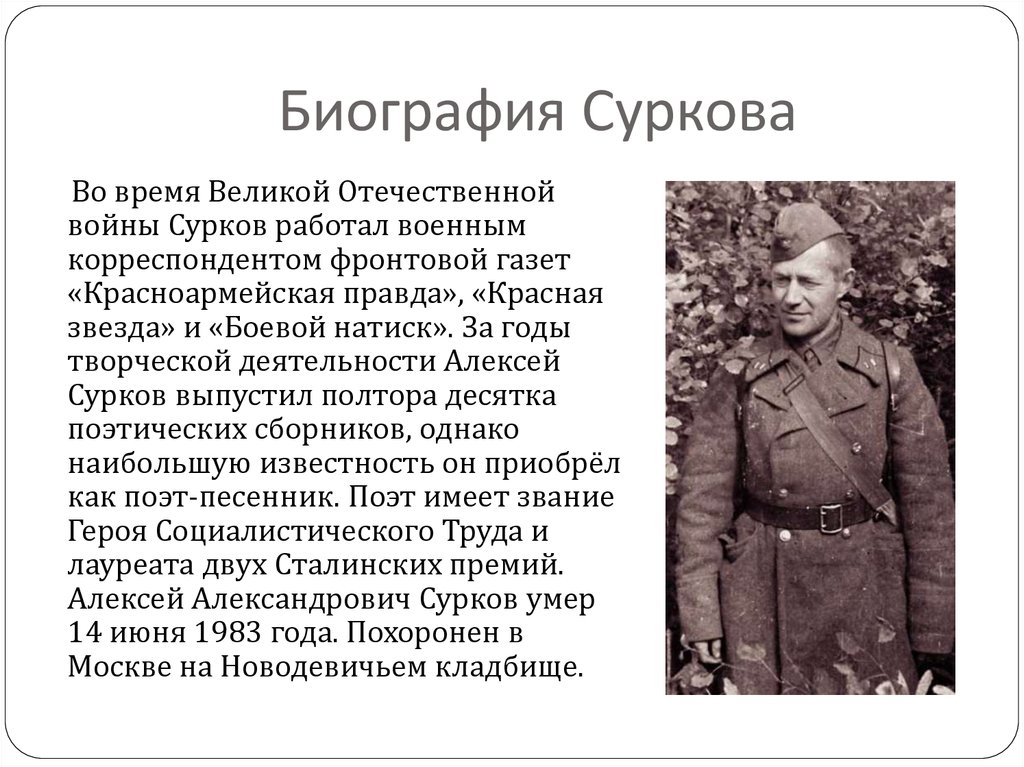 Биография Суркова

Во время Великой Отечественной войны Сурков работал военным корреспондентом фронтовой газет «Красноармейская правда», «Красная звезда» и «Боевой натиск». За годы творческой деятельности Алексей Сурков выпустил полтора десятка поэтических сборников, однако наибольшую известность он приобрёл как поэт-песенник. Поэт имеет звание Героя Социалистического Труда и лауреата двух Сталинских премий. Алексей Александрович Сурков умер 14 июня 1983 года. Похоронен в Москве на Новодевичьем кладбище.